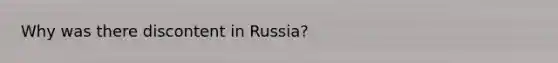 Why was there discontent in Russia?